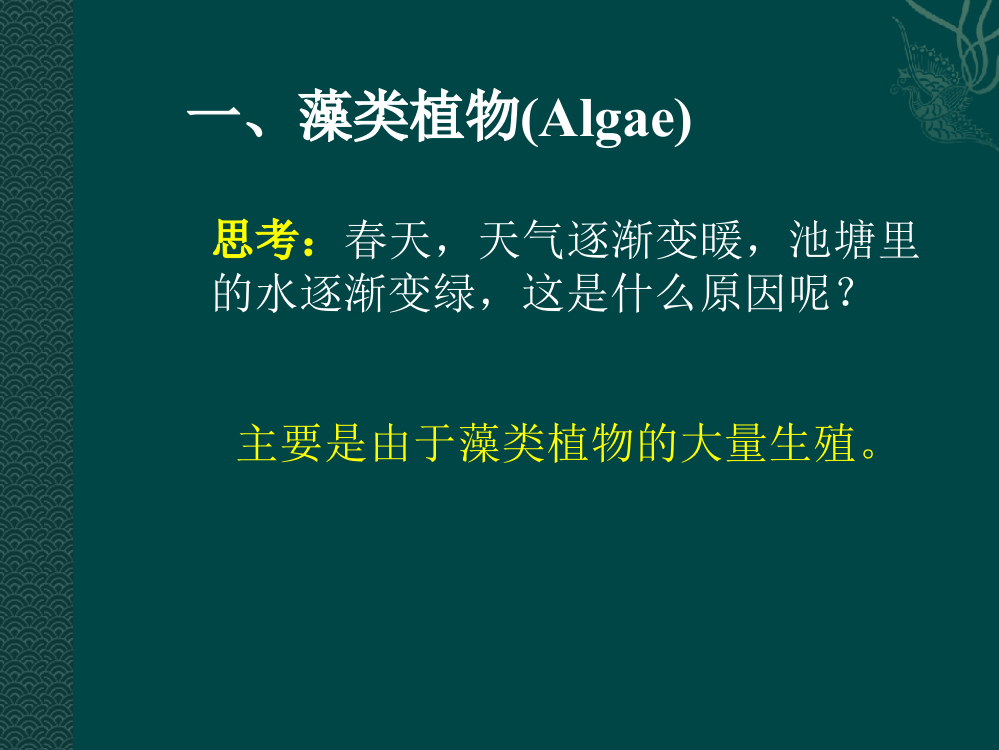 一、藻类植物(Algae)

思考：春天，天气逐渐变暖，池塘里的水逐渐变绿，这是什么原因呢？

主要是由于藻类植物的大量生殖。